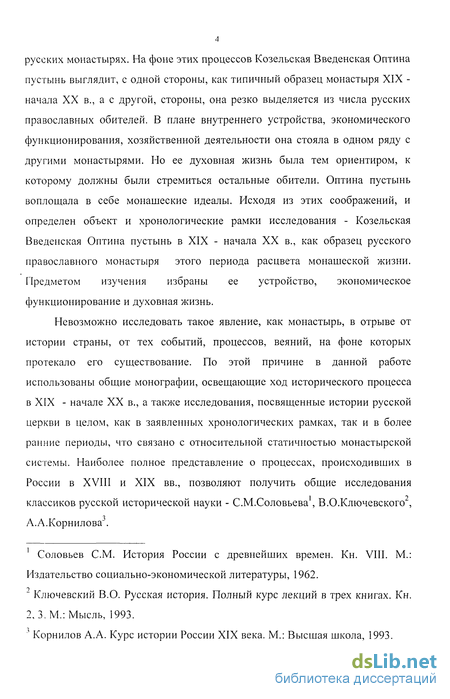 4

русских монастырях. На фоне этих процессов Козельская Введенская Оптина пустынь выглядит, с одной стороны, как типичный образец монастыря XIX - начала XX в., а с другой, стороны, она резко выделяется из числа русских православных обителей. В плане внутреннего устройства, экономического функционирования, хозяйственной деятельности она стояла в одном ряду с другими монастырями. Но ее духовная жизнь была тем ориентиром, к которому должны были стремиться остальные обители. Оптина пустынь воплощала в себе монашеские идеалы. Исходя из этих соображений, и определен объект и хронологические рамки исследования - Козельская Введенская Оптина пустынь в XIX - начала XX в., как образец русского православного монастыря этого периода расцвета монашеской жизни. Предметом изучения избраны ее устройство, экономическое функционирование и духовная жизнь.

Невозможно исследовать такое явление, как монастырь, в отрыве от истории страны, от тех событий, процессов, веяний, на фоне которых протекало его существование. По этой причине в данной работе использованы общие монографии, освещающие ход исторического процесса в XIX - начале XX в., а также исследования, посвященные истории русской церкви в целом, как в заявленных хронологических рамках, так и в более ранние периоды, что связано с относительной статичностью монастырской системы. Наиболее полное представление о процессах, происходивших в России в XVIII и XIX вв., позволяют получить общие исследования классиков русской исторической науки - С.М.Соловьева$^1$, В.О.Ключевского$^2$, А.А.Корнилова$^3$.

$^1$ Соловьев С.М. История России с древнейших времен. Кн. VIII. М.: Издательство социально-экономической литературы, 1962.

$^2$ Ключевский В.О. Русская история. Полный курс лекций в трех книгах. Кн. 2, 3. М.: Мысль, 1993.

$^3$ Корнилов А.А. Курс истории России XIX века. М.: Высшая школа, 1993.

dsLib.net
библиотека диссертаций